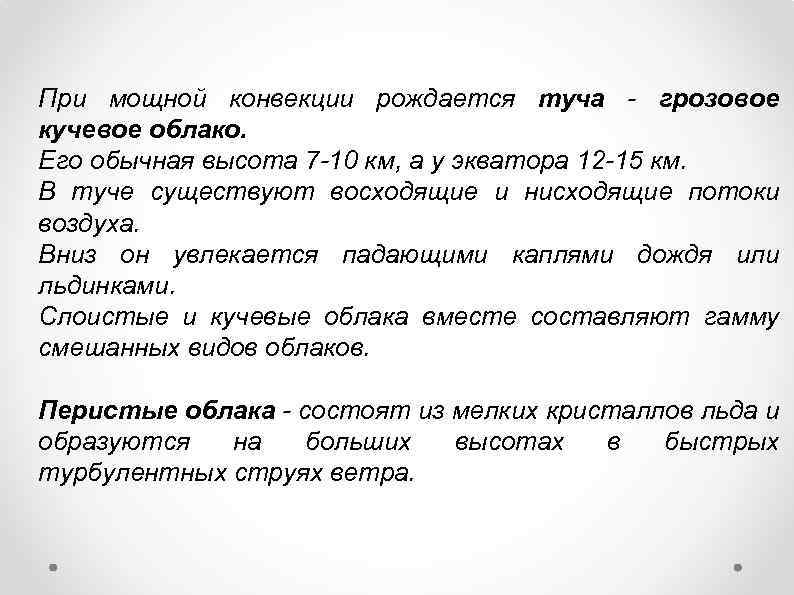 При мощной конвекции рождается туча - грозовое кучевое облако.
Его обычная высота 7-10 км, а у экватора 12-15 км.
В туче существуют восходящие и нисходящие потоки воздуха.
Вниз он увлекается падающими каплями дождя или льдинками.
Слоистые и кучевые облака вместе составляют гамму смешанных видов облаков.

Перистые облака - состоят из мелких кристаллов льда и образуются на больших высотах в быстрых турбулентных струях ветра.